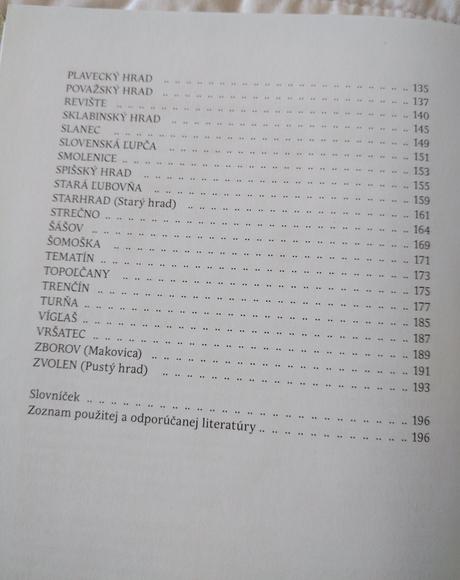 PLAVECKÝ HRAD .. 135
POVAŽSKÝ HRAD .. 137
REVIŠTE .. 140
SKLABINSKÝ HRAD .. 145
SLANEC .. 149
SLOVENSKÁ ĽUPČA .. 151
SMOLENICE .. 153
SPIŠSKÝ HRAD .. 155
STARÁ ĽUBOVŇA .. 159
STARHRAD (Starý hrad) .. 161
STREČNO .. 164
ŠÁŠOV .. 169
ŠOMOŠKA .. 171
TEMATÍN .. 173
TOPOĽČANY .. 175
TRENČÍN .. 177
TURŇA .. 185
VÍGĽAŠ .. 187
VRŠATEC .. 189
ZBOROV (Makovica) .. 191
ZVOLEN (Pustý hrad) .. 193

Slovníček .. 196
Zoznam použitej a odporúčanej literatúry .. 196